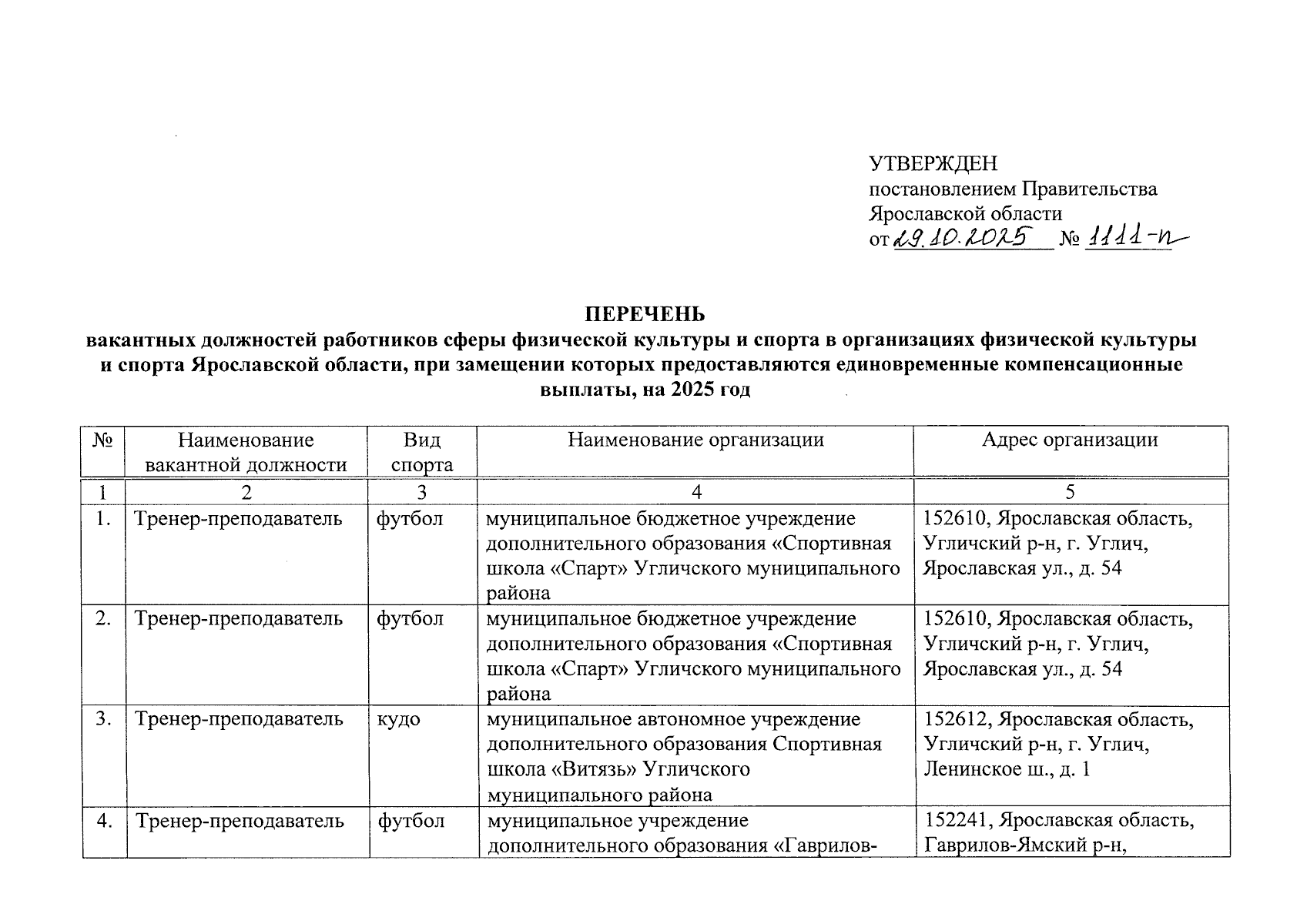 УТВЕРЖДЕН
постановлением Правительства
Ярославской области
от 29.10.2025 № 1111-п

ПЕРЕЧЕНЬ
вакантных должностей работников сферы физической культуры и спорта в организациях физической культуры и спорта Ярославской области, при замещении которых предоставляются единовременные компенсационные выплаты, на 2025 год

| № | Наименование вакантной должности | Вид спорта | Наименование организации | Адрес организации |
|---|---|---|---|---|
| 1 | 2 | 3 | 4 | 5 |
| 1. | Тренер-преподаватель | футбол | муниципальное бюджетное учреждение дополнительного образования «Спортивная школа «Спарт» Угличского муниципального района | 152610, Ярославская область, Угличский р-н, г. Углич, Ярославская ул., д. 54 |
| 2. | Тренер-преподаватель | футбол | муниципальное бюджетное учреждение дополнительного образования «Спортивная школа «Спарт» Угличского муниципального района | 152610, Ярославская область, Угличский р-н, г. Углич, Ярославская ул., д. 54 |
| 3. | Тренер-преподаватель | кудо | муниципальное автономное учреждение дополнительного образования Спортивная школа «Витязь» Угличского муниципального района | 152612, Ярославская область, Угличский р-н, г. Углич, Ленинское ш., д. 1 |
| 4. | Тренер-преподаватель | футбол | муниципальное учреждение дополнительного образования «Гаврилов- | 152241, Ярославская область, Гаврилов-Ямский р-н, |